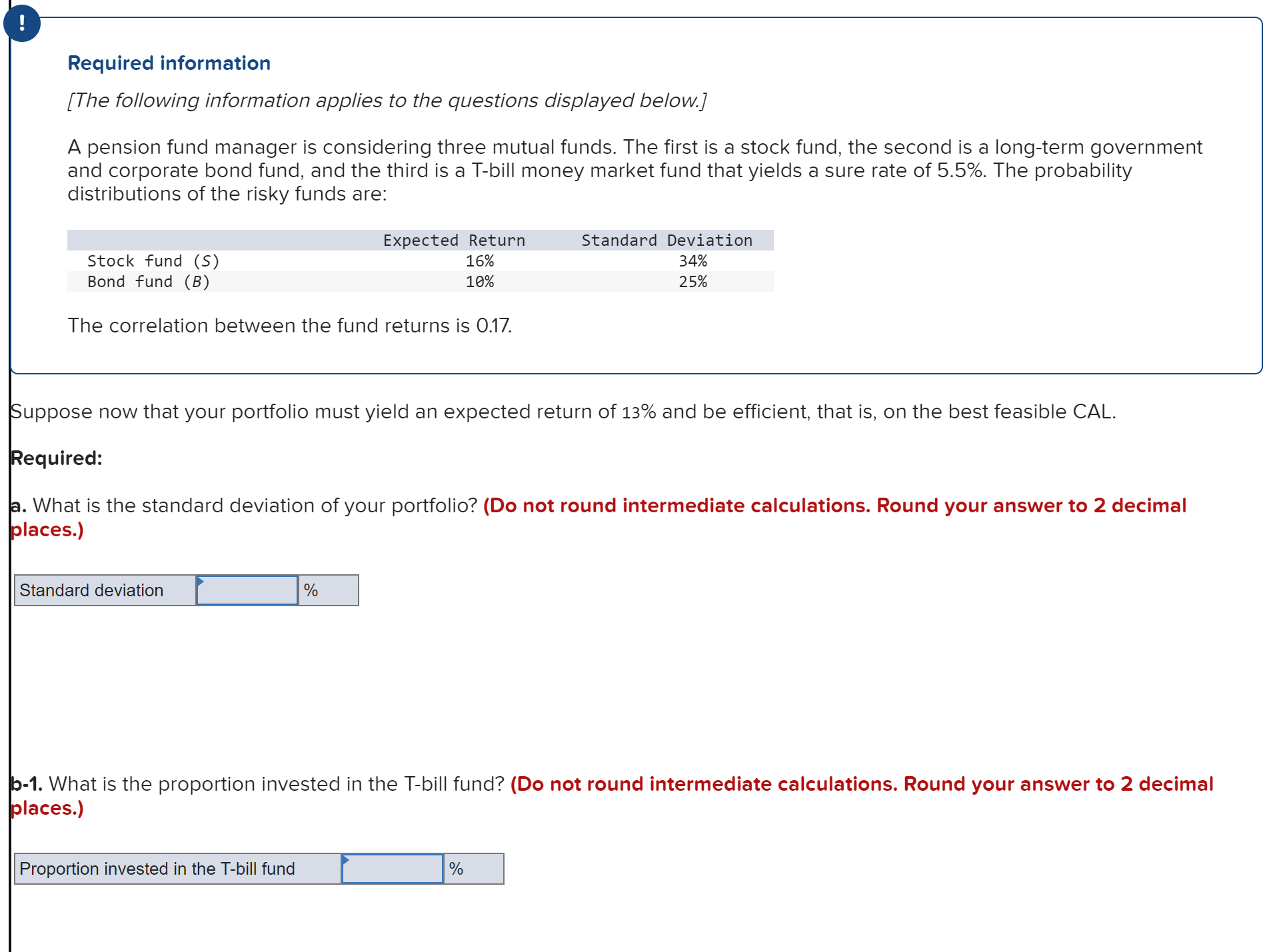 !

Required information

[The following information applies to the questions displayed below.]

A pension fund manager is considering three mutual funds. The first is a stock fund, the second is a long-term government and corporate bond fund, and the third is a T-bill money market fund that yields a sure rate of 5.5%. The probability distributions of the risky funds are:

| | Expected Return | Standard Deviation |
|---|---|---|
| Stock fund (S) | 16% | 34% |
| Bond fund (B) | 10% | 25% |

The correlation between the fund returns is 0.17.

Suppose now that your portfolio must yield an expected return of 13% and be efficient, that is, on the best feasible CAL.

Required:

a. What is the standard deviation of your portfolio? (Do not round intermediate calculations. Round your answer to 2 decimal places.)

| Standard deviation | | % |
|---|---|---|

b-1. What is the proportion invested in the T-bill fund? (Do not round intermediate calculations. Round your answer to 2 decimal places.)

| Proportion invested in the T-bill fund | | % |
|---|---|---|